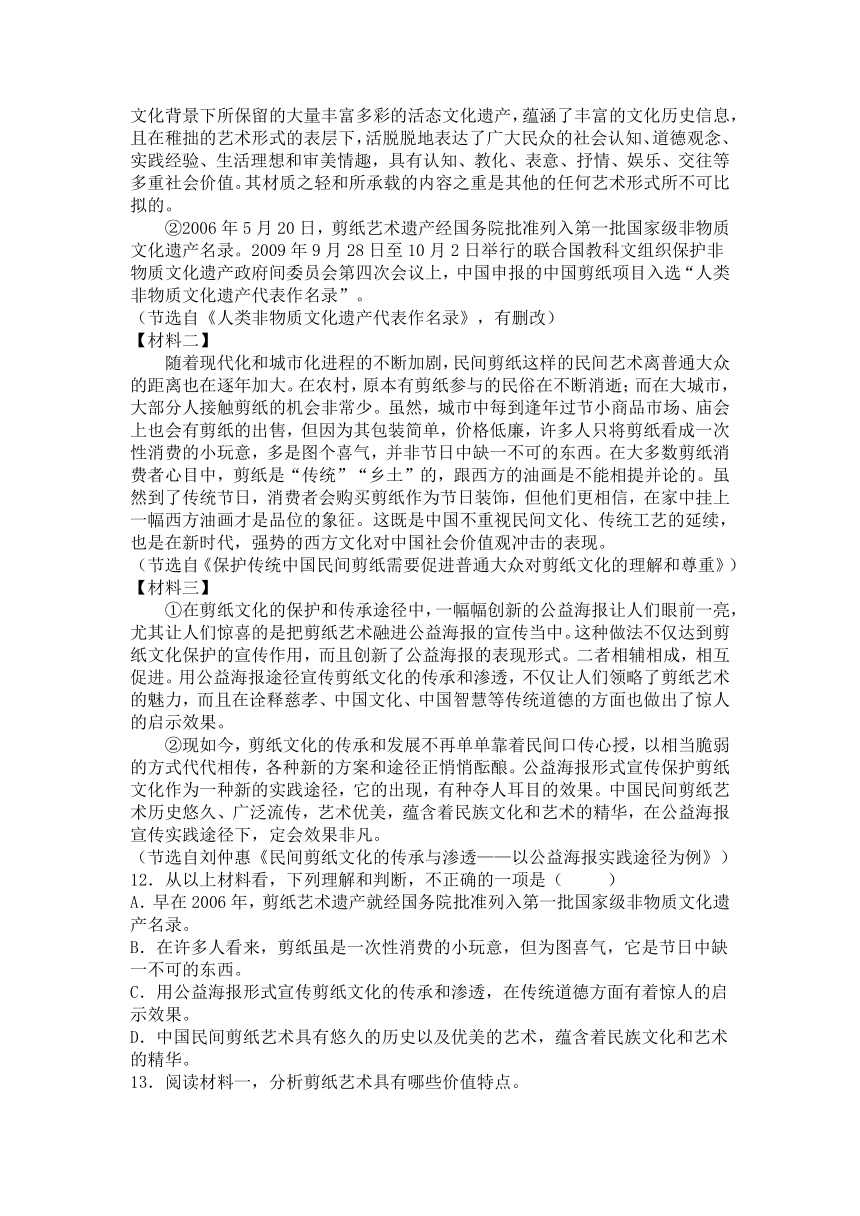 文化背景下所保留的大量丰富多彩的活态文化遗产，蕴涵了丰富的文化历史信息，且在稚拙的艺术形式的表层下，活脱脱地表达了广大民众的社会认知、道德观念、实践经验、生活理想和审美情趣，具有认知、教化、表意、抒情、娱乐、交往等多重社会价值。其材质之轻和所承载的内容之重是其他的任何艺术形式所不可比拟的。

②2006 年 5 月 20 日，剪纸艺术遗产经国务院批准列入第一批国家级非物质文化遗产名录。2009 年 9 月 28 日至 10 月 2 日举行的联合国教科文组织保护非物质文化遗产政府间委员会第四次会议上，中国申报的中国剪纸项目入选“人类非物质文化遗产代表作名录”。
（节选自《人类非物质文化遗产代表作名录》，有删改）
【材料二】
随着现代化和城市化进程的不断加剧，民间剪纸这样的民间艺术离普通大众的距离也在逐年加大。在农村，原本有剪纸参与的民俗在不断消逝；而在大城市，大部分人接触剪纸的机会非常少。虽然，城市中每到逢年过节小商品市场、庙会上也会有剪纸的出售，但因为其包装简单，价格低廉，许多人只将剪纸看成一次性消费的小玩意，多是图个喜气，并非节日中缺一不可的东西。在大多数剪纸消费者心目中，剪纸是“传统”“乡土”的，跟西方的油画是不能相提并论的。虽然到了传统节日，消费者会购买剪纸作为节日装饰，但他们更相信，在家中挂上一幅西方油画才是品位的象征。这既是中国不重视民间文化、传统工艺的延续，也是在新时代，强势的西方文化对中国社会价值观冲击的表现。
（节选自《保护传统中国民间剪纸需要促进普通大众对剪纸文化的理解和尊重》）
【材料三】
①在剪纸文化的保护和传承途径中，一幅幅创新的公益海报让人们眼前一亮，尤其让人们惊喜的是把剪纸艺术融进公益海报的宣传当中。这种做法不仅达到剪纸文化保护的宣传作用，而且创新了公益海报的表现形式。二者相辅相成，相互促进。用公益海报途径宣传剪纸文化的传承和渗透，不仅让人们领略了剪纸艺术的魅力，而且在诠释慈孝、中国文化、中国智慧等传统道德的方面也做出了惊人的启示效果。

②现如今，剪纸文化的传承和发展不再单单靠着民间口传心授，以相当脆弱的方式代代相传，各种新的方案和途径正悄悄酝酿。公益海报形式宣传保护剪纸文化作为一种新的实践途径，它的出现，有种夺人耳目的效果。中国民间剪纸艺术历史悠久、广泛流传，艺术优美，蕴含着民族文化和艺术的精华，在公益海报宣传实践途径下，定会效果非凡。
（节选自刘仲惠《民间剪纸文化的传承与渗透——以公益海报实践途径为例》）
12．从以上材料看，下列理解和判断，不正确的一项是（　　）
A．早在 2006 年，剪纸艺术遗产就经国务院批准列入第一批国家级非物质文化遗产名录。
B．在许多人看来，剪纸虽是一次性消费的小玩意，但为图喜气，它是节日中缺一不可的东西。
C．用公益海报形式宣传剪纸文化的传承和渗透，在传统道德方面有着惊人的启示效果。
D．中国民间剪纸艺术具有悠久的历史以及优美的艺术，蕴含着民族文化和艺术的精华。
13．阅读材料一，分析剪纸艺术具有哪些价值特点。